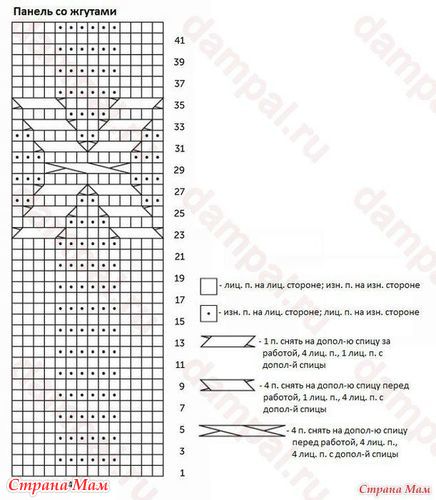 Панель со жгутами

41
39
37
35
33
31
29
27
25
23
21
19
17
15
13
11
9
7
5
3
1

- лиц. п. на лиц. стороне; изн. п. на изн. стороне

- изн. п. на лиц. стороне; лиц. п. на изн. стороне

- 1 п. снять на допол-ю спицу за работой, 4 лиц. п., 1 лиц. п. с допол-й спицы

- 4 п. снять на допол-ю спицу перед работой, 1 лиц. п., 4 лиц. п. с допол-й спицы

- 4 п. снять на допол-ю спицу перед работой, 4 лиц. п., 4 лиц. п. с допол-й спицы

dampal.ru

Страна Мам

Страна Мам